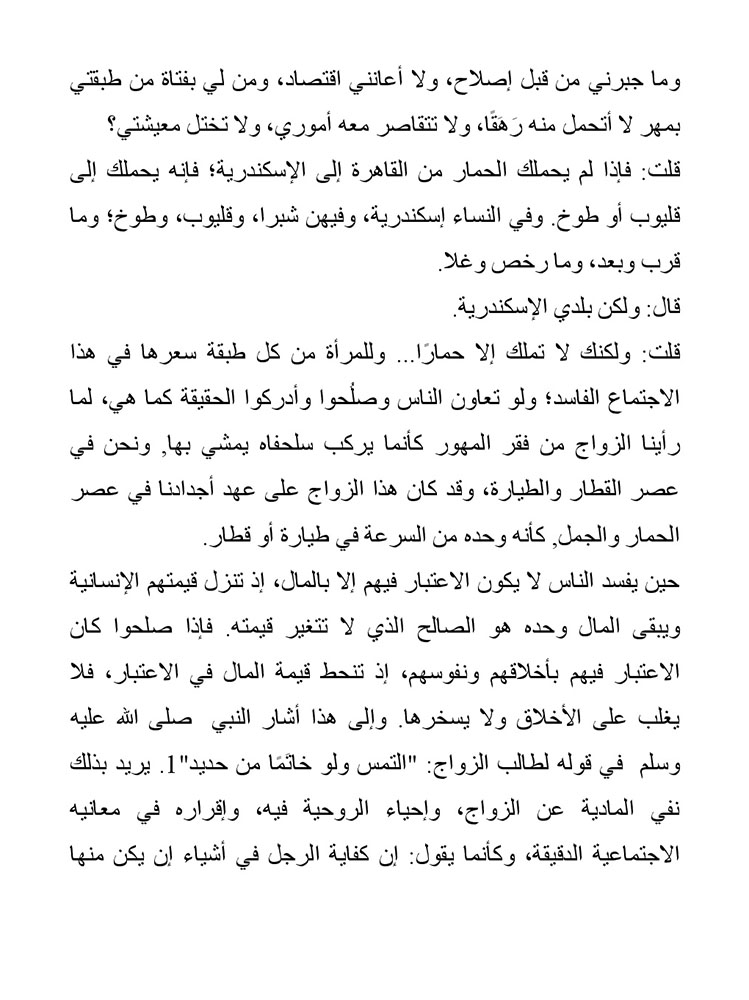 وما جبرني من قبل إصلاح، ولا أعانني اقتصاد، ومن لي بفتاة من طبقتي بمهر لا أتحمل منه رَهَقًا، ولا تتقاصر معه أموري، ولا تختل معيشتي؟

قلت: فإذا لم يحملك الحمار من القاهرة إلى الإسكندرية؛ فإنه يحملك إلى قليوب أو طوخ. وفي النساء إسكندرية، وفيهن شبرا، وقليوب، وطوخ؛ وما قرب وبعد، وما رخص وغلا.

قال: ولكن بلدي الإسكندرية.

قلت: ولكنك لا تملك إلا حمارًا... وللمرأة من كل طبقة سعرها في هذا الاجتماع الفاسد؛ ولو تعاون الناس وصلُحوا وأدركوا الحقيقة كما هي، لما رأينا الزواج من فقر المهور كأنما يركب سلحفاه يمشي بها, ونحن في عصر القطار والطيارة، وقد كان هذا الزواج على عهد أجدادنا في عصر الحمار والجمل, كأنه وحده من السرعة في طيارة أو قطار.

حين يفسد الناس لا يكون الاعتبار فيهم إلا بالمال، إذ تنزل قيمتهم الإنسانية ويبقى المال وحده هو الصالح الذي لا تتغير قيمته. فإذا صلحوا كان الاعتبار فيهم بأخلاقهم ونفوسهم، إذ تنحط قيمة المال في الاعتبار، فلا يغلب على الأخلاق ولا يسخرها. وإلى هذا أشار النبي صلى الله عليه وسلم في قوله لطالب الزواج: "التمس ولو خاتمًا من حديد"1. يريد بذلك نفي المادية عن الزواج، وإحياء الروحية فيه، وإقراره في معانيه الاجتماعية الدقيقة، وكأنما يقول: إن كفاية الرجل في أشياء إن يكن منها